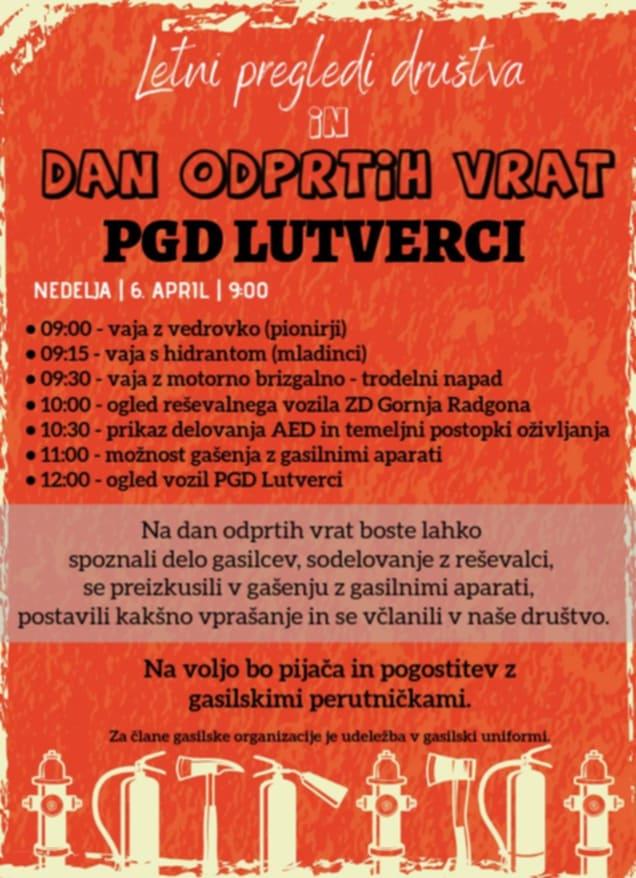 Letni pregledi društva
iN
DAN ODPRTiH VRAT
PGD LUTVERCI

NEDELJA | 6. APRIL | 9:00

• 09:00 - vaja z vedrovko (pionirji)
• 09:15 - vaja s hidrantom (mladinci)
• 09:30 - vaja z motorno brizgalno - trodelni napad
• 10:00 - ogled reševalnega vozila ZD Gornja Radgona
• 10:30 - prikaz delovanja AED in temeljni postopki oživljanja
• 11:00 - možnost gašenja z gasilnimi aparati
• 12:00 - ogled vozil PGD Lutverci

Na dan odprtih vrat boste lahko spoznali delo gasilcev, sodelovanje z reševalci, se preizkusili v gašenju z gasilnimi aparati, postavili kakšno vprašanje in se včlanili v naše društvo.

Na voljo bo pijača in pogostitev z gasilskimi perutničkami.

Za člane gasilske organizacije je udeležba v gasilski uniformi.